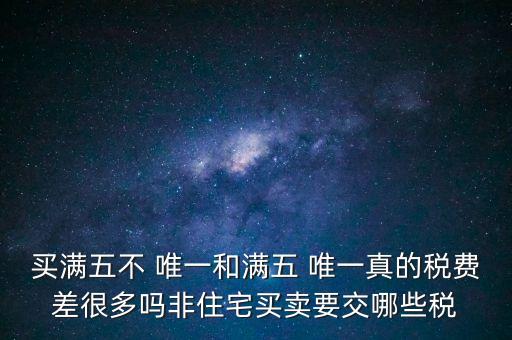 买满五不 唯一和满五 唯一真的税费差很多吗非住宅买卖要交哪些税